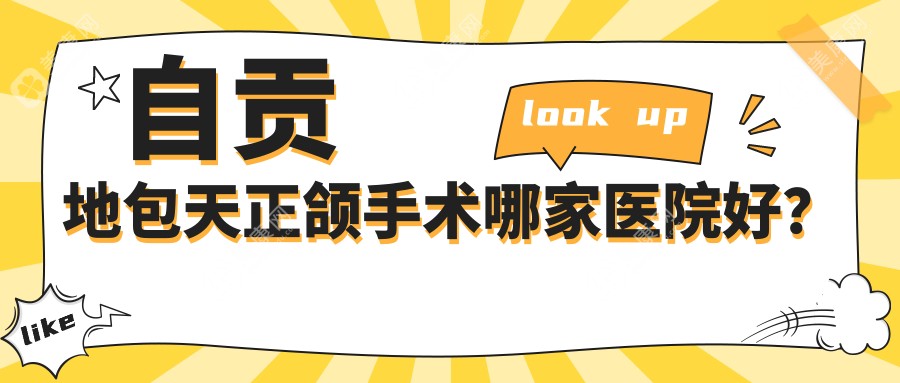 自贡

look up

地包天正颌手术哪家医院好?

like